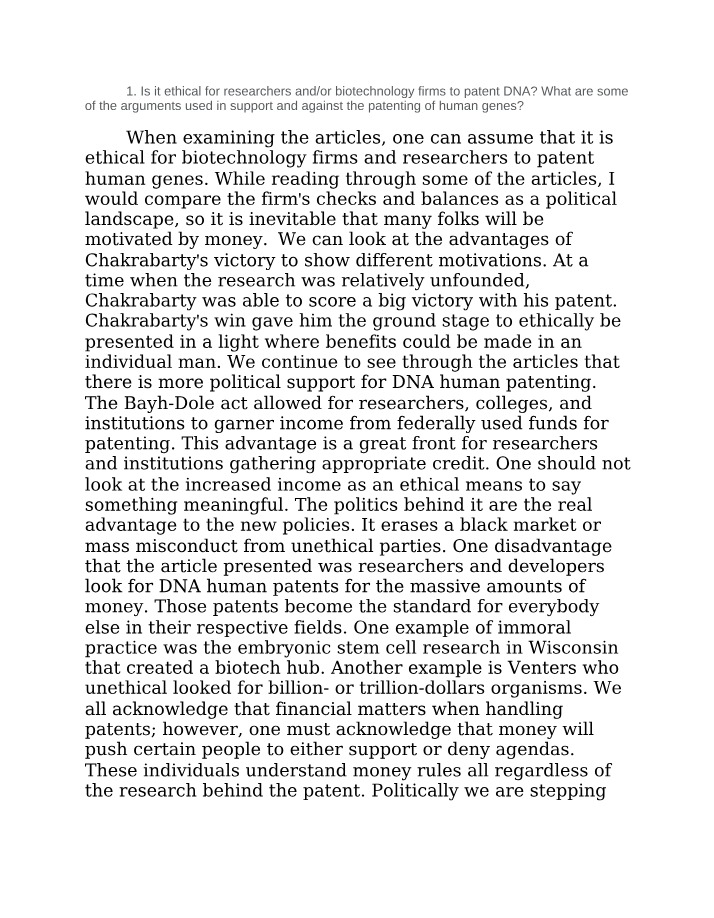 1. Is it ethical for researchers and/or biotechnology firms to patent DNA? What are some of the arguments used in support and against the patenting of human genes?

When examining the articles, one can assume that it is ethical for biotechnology firms and researchers to patent human genes. While reading through some of the articles, I would compare the firm's checks and balances as a political landscape, so it is inevitable that many folks will be motivated by money. We can look at the advantages of Chakrabarty's victory to show different motivations. At a time when the research was relatively unfounded, Chakrabarty was able to score a big victory with his patent. Chakrabarty's win gave him the ground stage to ethically be presented in a light where benefits could be made in an individual man. We continue to see through the articles that there is more political support for DNA human patenting. The Bayh-Dole act allowed for researchers, colleges, and institutions to garner income from federally used funds for patenting. This advantage is a great front for researchers and institutions gathering appropriate credit. One should not look at the increased income as an ethical means to say something meaningful. The politics behind it are the real advantage to the new policies. It erases a black market or mass misconduct from unethical parties. One disadvantage that the article presented was researchers and developers look for DNA human patents for the massive amounts of money. Those patents become the standard for everybody else in their respective fields. One example of immoral practice was the embryonic stem cell research in Wisconsin that created a biotech hub. Another example is Venters who unethical looked for billion- or trillion-dollars organisms. We all acknowledge that financial matters when handling patents; however, one must acknowledge that money will push certain people to either support or deny agendas. These individuals understand money rules all regardless of the research behind the patent. Politically we are stepping